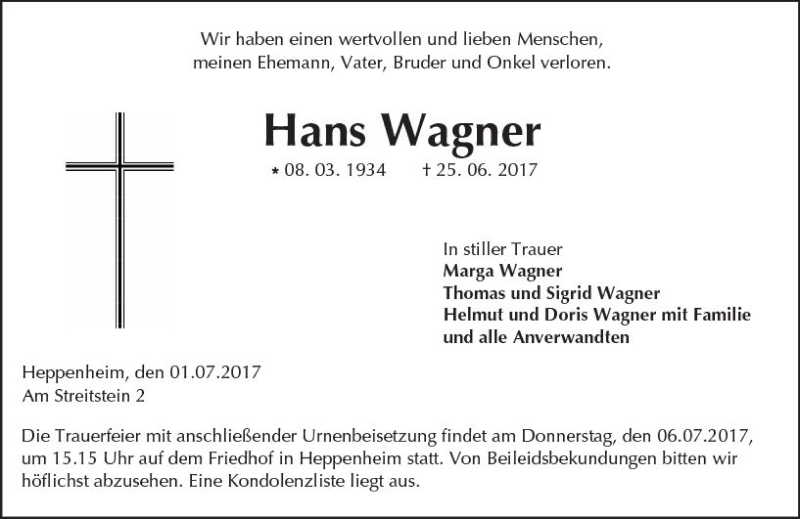 Wir haben einen wertvollen und lieben Menschen, meinen Ehemann, Vater, Bruder und Onkel verloren.

Hans Wagner

* 08. 03. 1934 † 25. 06. 2017

In stiller Trauer
Marga Wagner
Thomas und Sigrid Wagner
Helmut und Doris Wagner mit Familie
und alle Anverwandten

Heppenheim, den 01.07.2017
Am Streitstein 2

Die Trauerfeier mit anschließender Urnenbeisetzung findet am Donnerstag, den 06.07.2017, um 15.15 Uhr auf dem Friedhof in Heppenheim statt. Von Beileidsbekundungen bitten wir höflichst abzusehen. Eine Kondolenzliste liegt aus.